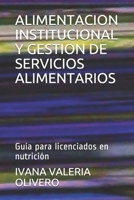 ALIMENTACION INSTITUCIONAL Y GESTION DE SERVICIOS ALIMENTARIOS

Guia para licenciados en nutrición

IVANA VALERIA OLIVERO